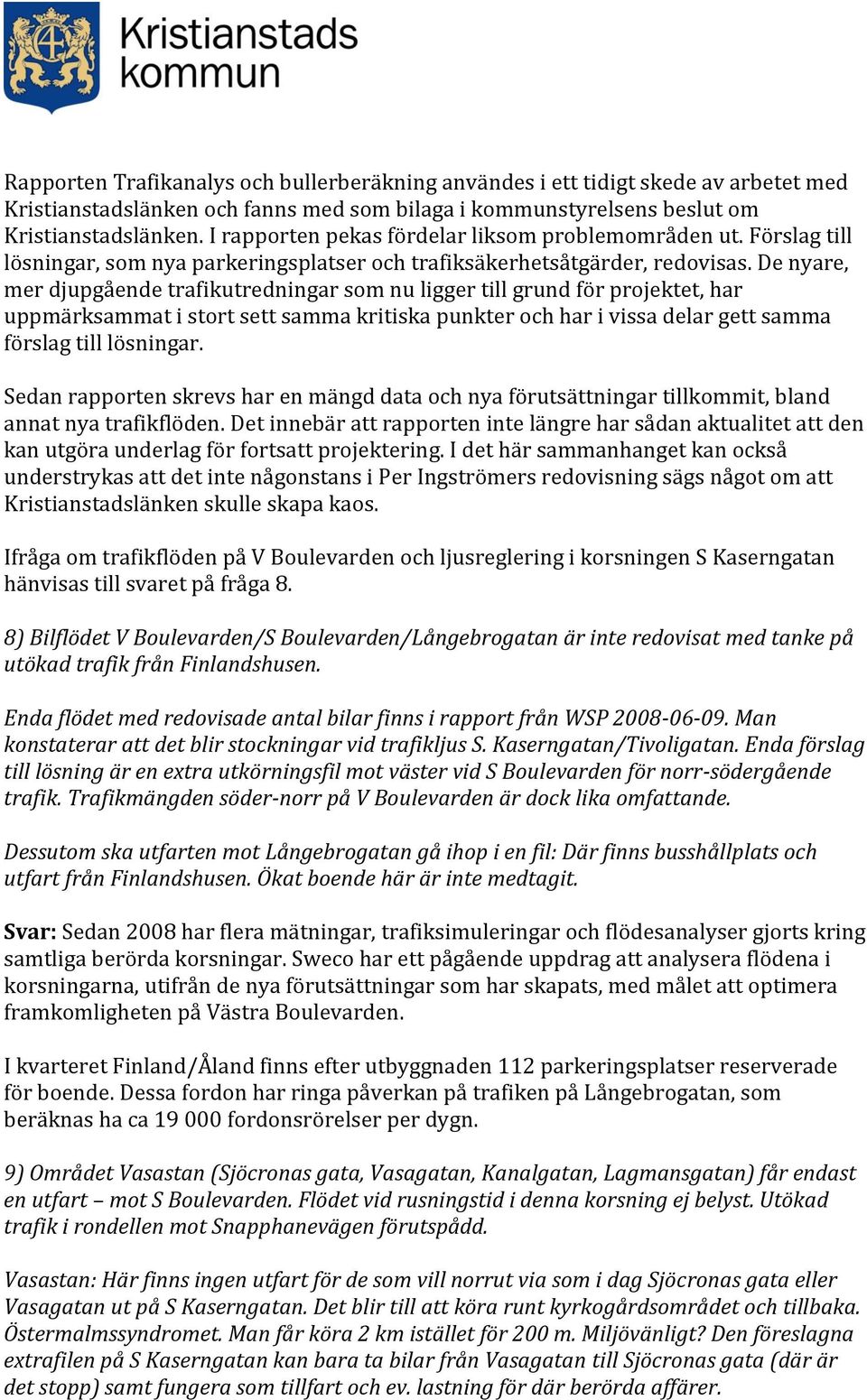 Kristianstads kommun

Rapporten Trafikanalys och bullerberäkning användes i ett tidigt skede av arbetet med Kristianstadslänken och fanns med som bilaga i kommunstyrelsens beslut om Kristianstadslänken. I rapporten pekas fördelar liksom problemområden ut. Förslag till lösningar, som nya parkeringsplatser och trafiksäkerhetsåtgärder, redovisas. De nyare, mer djupgående trafikutredningar som nu ligger till grund för projektet, har uppmärksammat i stort sett samma kritiska punkter och har i vissa delar gett samma förslag till lösningar.

Sedan rapporten skrevs har en mängd data och nya förutsättningar tillkommit, bland annat nya trafikflöden. Det innebär att rapporten inte längre har sådan aktualitet att den kan utgöra underlag för fortsatt projektering. I det här sammanhanget kan också understrykas att det inte någonstans i Per Ingströmers redovisning sägs något om att Kristianstadslänken skulle skapa kaos.

Ifråga om trafikflöden på V Boulevarden och ljusreglering i korsningen S Kaserngatan hänvisas till svaret på fråga 8.

8) Bilflödet V Boulevarden/S Boulevarden/Långebrogatan är inte redovisat med tanke på utökad trafik från Finlandshusen.

Enda flödet med redovisade antal bilar finns i rapport från WSP 2008-06-09. Man konstaterar att det blir stockningar vid trafikljus S. Kaserngatan/Tivoligatan. Enda förslag till lösning är en extra utkörningsfil mot väster vid S Boulevarden för norr-södergående trafik. Trafikmängden söder-norr på V Boulevarden är dock lika omfattande.

Dessutom ska utfarten mot Långebrogatan gå ihop i en fil: Där finns busshållplats och utfart från Finlandshusen. Ökat boende här är inte medtagit.

Svar: Sedan 2008 har flera mätningar, trafiksimuleringar och flödesanalyser gjorts kring samtliga berörda korsningar. Sweco har ett pågående uppdrag att analysera flödena i korsningarna, utifrån de nya förutsättningar som har skapats, med målet att optimera framkomligheten på Västra Boulevarden.

I kvarteret Finland/Åland finns efter utbyggnaden 112 parkeringsplatser reserverade för boende. Dessa fordon har ringa påverkan på trafiken på Långebrogatan, som beräknas ha ca 19 000 fordonsrörelser per dygn.

9) Området Vasastan (Sjöcronas gata, Vasagatan, Kanalgatan, Lagmansgatan) får endast en utfart – mot S Boulevarden. Flödet vid rusningstid i denna korsning ej belyst. Utökad trafik i rondellen mot Snapphanevägen förutspådd.

Vasastan: Här finns ingen utfart för de som vill norrut via som i dag Sjöcronas gata eller Vasagatan ut på S Kaserngatan. Det blir till att köra runt kyrkogårdsområdet och tillbaka. Östermalmssyndromet. Man får köra 2 km istället för 200 m. Miljövänligt? Den föreslagna extrafilen på S Kaserngatan kan bara ta bilar från Vasagatan till Sjöcronas gata (där är det stopp) samt fungera som tillfart och ev. lastning för där berörda affärer.